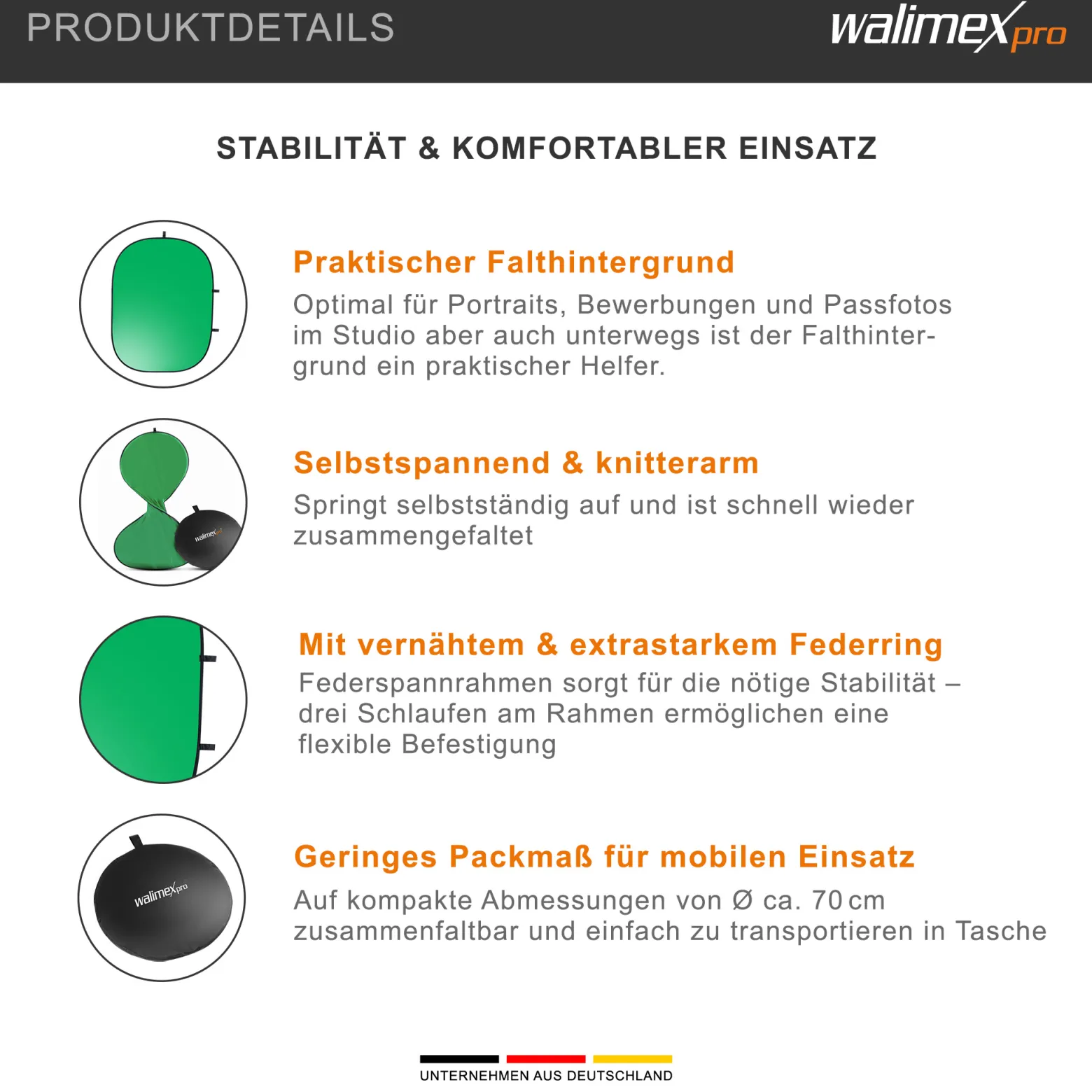 PRODUKTDETAILS

walimex pro

STABILITÄT & KOMFORTABLER EINSATZ

Praktischer Falthintergrund

Optimal für Portraits, Bewerbungen und Passfotos im Studio aber auch unterwegs ist der Falthintergrund ein praktischer Helfer.

walimex pro

Selbstspannend & knitterarm

Springt selbstständig auf und ist schnell wieder zusammengefaltet

Mit vernähtem & extrastarkem Federring

Federspannrahmen sorgt für die nötige Stabilität – drei Schlaufen am Rahmen ermöglichen eine flexible Befestigung

walimex pro

Geringes Packmaß für mobilen Einsatz

Auf kompakte Abmessungen von Ø ca. 70 cm zusammenfaltbar und einfach zu transportieren in Tasche

UNTERNEHMEN AUS DEUTSCHLAND